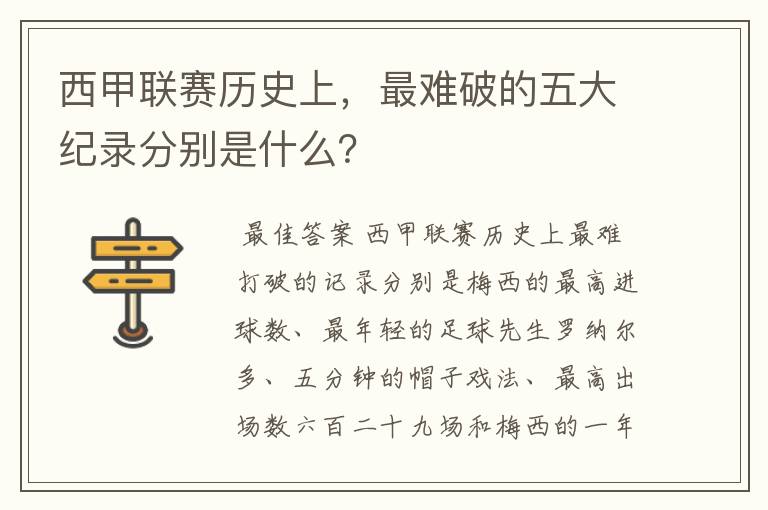 西甲联赛历史上，最难破的五大纪录分别是什么？

最佳答案 西甲联赛历史上最难打破的记录分别是梅西的最高进球数、最年轻的足球先生罗纳尔多、五分钟的帽子戏法、最高出场数六百二十九场和梅西的一年